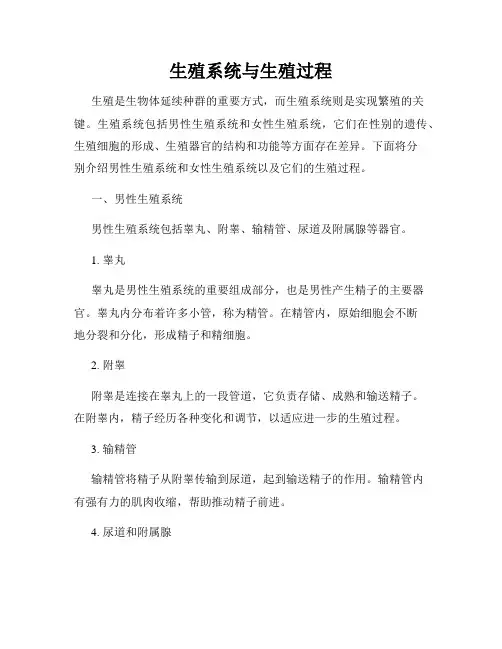 生殖系统与生殖过程

生殖是生物体延续种群的重要方式，而生殖系统则是实现繁殖的关键。生殖系统包括男性生殖系统和女性生殖系统，它们在性别的遗传、生殖细胞的形成、生殖器官的结构和功能等方面存在差异。下面将分别介绍男性生殖系统和女性生殖系统以及它们的生殖过程。

一、男性生殖系统

男性生殖系统包括睾丸、附睾、输精管、尿道及附属腺等器官。

1. 睾丸

睾丸是男性生殖系统的重要组成部分，也是男性产生精子的主要器官。睾丸内分布着许多小管，称为精管。在精管内，原始细胞会不断地分裂和分化，形成精子和精细胞。

2. 附睾

附睾是连接在睾丸上的一段管道，它负责存储、成熟和输送精子。在附睾内，精子经历各种变化和调节，以适应进一步的生殖过程。

3. 输精管

输精管将精子从附睾传输到尿道，起到输送精子的作用。输精管内有强有力的肌肉收缩，帮助推动精子前进。

4. 尿道和附属腺